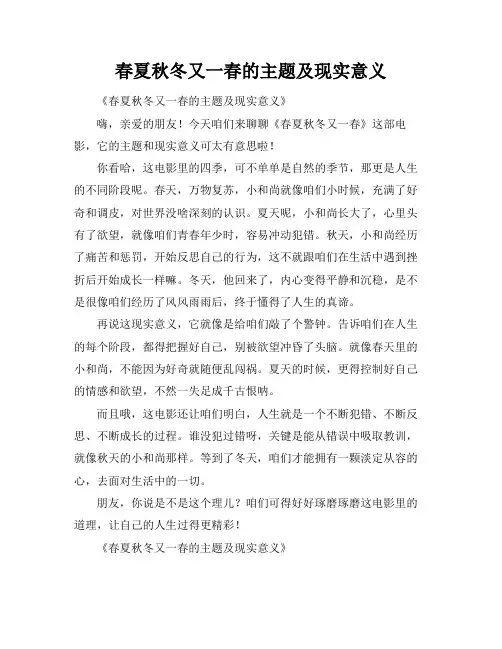 春夏秋冬又一春的主题及现实意义

《春夏秋冬又一春的主题及现实意义》

嗨，亲爱的朋友！今天咱们来聊聊《春夏秋冬又一春》这部电影，它的主题和现实意义可太有意思啦！

你看哈，这电影里的四季，可不单单是自然的季节，那更是人生的不同阶段呢。春天，万物复苏，小和尚就像咱们小时候，充满了好奇和调皮，对世界没啥深刻的认识。夏天呢，小和尚长大了，心里头有了欲望，就像咱们青春年少时，容易冲动犯错。秋天，小和尚经历了痛苦和惩罚，开始反思自己的行为，这不就跟咱们在生活中遇到挫折后开始成长一样嘛。冬天，他回来了，内心变得平静和沉稳，是不是很像咱们经历了风风雨雨后，终于懂得了人生的真谛。

再说这现实意义，它就像是给咱们敲了个警钟。告诉咱们在人生的每个阶段，都得把握好自己，别被欲望冲昏了头脑。就像春天里的小和尚，不能因为好奇就随便乱闯祸。夏天的时候，更得控制好自己的情感和欲望，不然一失足成千古恨呐。

而且哦，这电影还让咱们明白，人生就是一个不断犯错、不断反思、不断成长的过程。谁没犯过错呀，关键是能从错误中吸取教训，就像秋天的小和尚那样。等到了冬天，咱们才能拥有一颗淡定从容的心，去面对生活中的一切。

朋友，你说是不是这个理儿？咱们可得好好琢磨琢磨这电影里的道理，让自己的人生过得更精彩！

《春夏秋冬又一春的主题及现实意义》